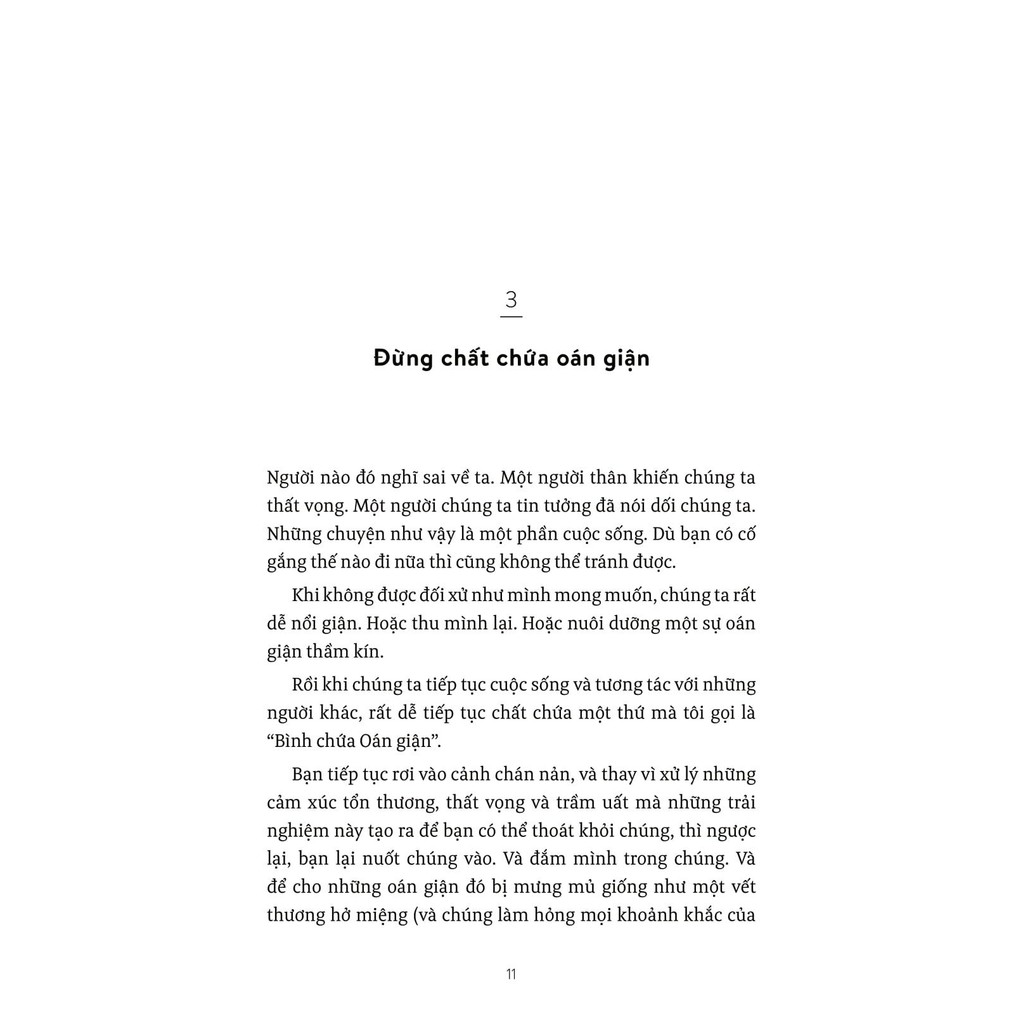 3

Đừng chất chứa oán giận

Người nào đó nghĩ sai về ta. Một người thân khiến chúng ta thất vọng. Một người chúng ta tin tưởng đã nói dối chúng ta. Những chuyện như vậy là một phần cuộc sống. Dù bạn có cố gắng thế nào đi nữa thì cũng không thể tránh được.

Khi không được đối xử như mình mong muốn, chúng ta rất dễ nổi giận. Hoặc thu mình lại. Hoặc nuôi dưỡng một sự oán giận thầm kín.

Rồi khi chúng ta tiếp tục cuộc sống và tương tác với những người khác, rất dễ tiếp tục chất chứa một thứ mà tôi gọi là "Bình chứa Oán giận".

Bạn tiếp tục rơi vào cảnh chán nản, và thay vì xử lý những cảm xúc tổn thương, thất vọng và trầm uất mà những trải nghiệm này tạo ra để bạn có thể thoát khỏi chúng, thì ngược lại, bạn lại nuốt chúng vào. Và đắm mình trong chúng. Và để cho những oán giận đó bị mưng mủ giống như một vết thương hở miệng (và chúng làm hỏng mọi khoảnh khắc của

11